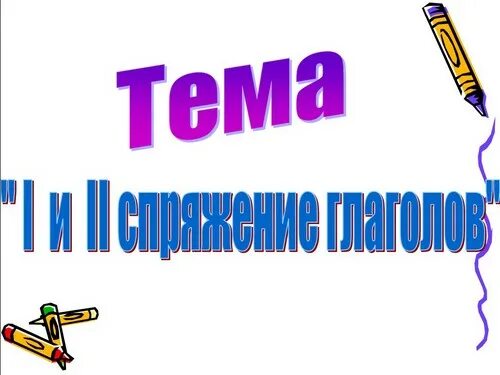 Тема

" I и II спряжение глаголов"